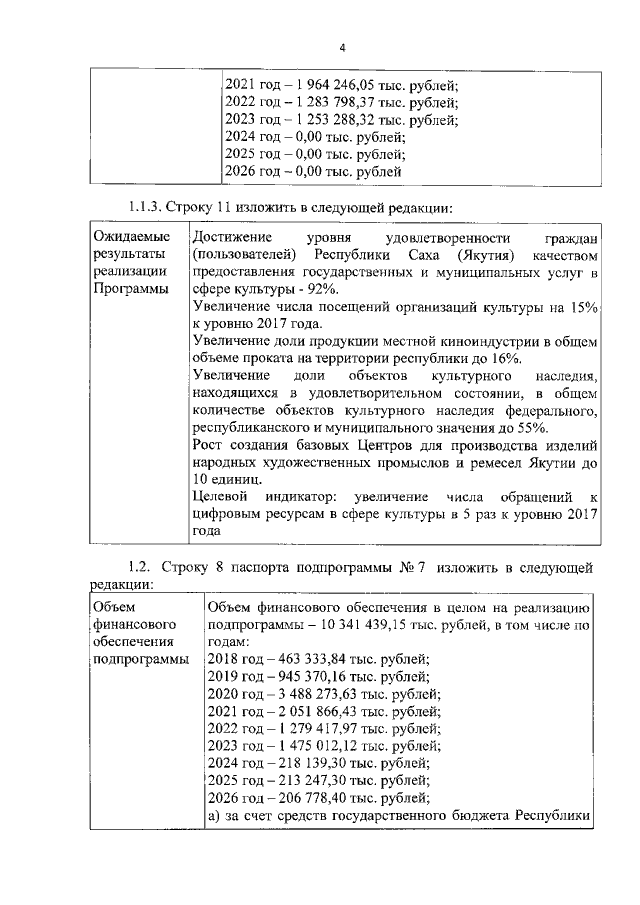 4

|  | 2021 год – 1 964 246,05 тыс. рублей; 2022 год – 1 283 798,37 тыс. рублей; 2023 год – 1 253 288,32 тыс. рублей; 2024 год – 0,00 тыс. рублей; 2025 год – 0,00 тыс. рублей; 2026 год – 0,00 тыс. рублей |
|---|---|

1.1.3. Строку 11 изложить в следующей редакции:

| Ожидаемые результаты реализации Программы | Достижение уровня удовлетворенности граждан (пользователей) Республики Саха (Якутия) качеством предоставления государственных и муниципальных услуг в сфере культуры - 92%. Увеличение числа посещений организаций культуры на 15% к уровню 2017 года. Увеличение доли продукции местной киноиндустрии в общем объеме проката на территории республики до 16%. Увеличение доли объектов культурного наследия, находящихся в удовлетворительном состоянии, в общем количестве объектов культурного наследия федерального, республиканского и муниципального значения до 55%. Рост создания базовых Центров для производства изделий народных художественных промыслов и ремесел Якутии до 10 единиц. Целевой индикатор: увеличение числа обращений к цифровым ресурсам в сфере культуры в 5 раз к уровню 2017 года |
|---|---|

1.2. Строку 8 паспорта подпрограммы № 7 изложить в следующей редакции:

| Объем финансового обеспечения подпрограммы | Объем финансового обеспечения в целом на реализацию подпрограммы – 10 341 439,15 тыс. рублей, в том числе по годам: 2018 год – 463 333,84 тыс. рублей; 2019 год – 945 370,16 тыс. рублей; 2020 год – 3 488 273,63 тыс. рублей; 2021 год – 2 051 866,43 тыс. рублей; 2022 год – 1 279 417,97 тыс. рублей; 2023 год – 1 475 012,12 тыс. рублей; 2024 год – 218 139,30 тыс. рублей; 2025 год – 213 247,30 тыс. рублей; 2026 год – 206 778,40 тыс. рублей; а) за счет средств государственного бюджета Республики |
|---|---|